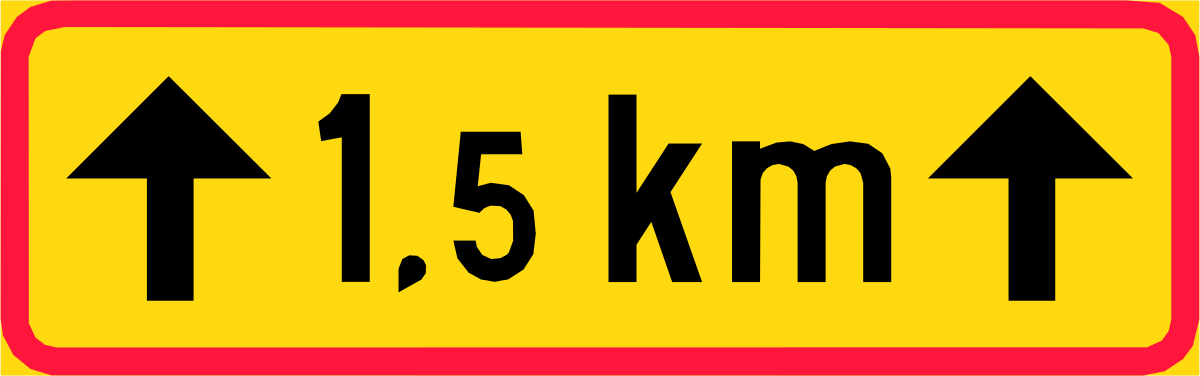 1,5 km